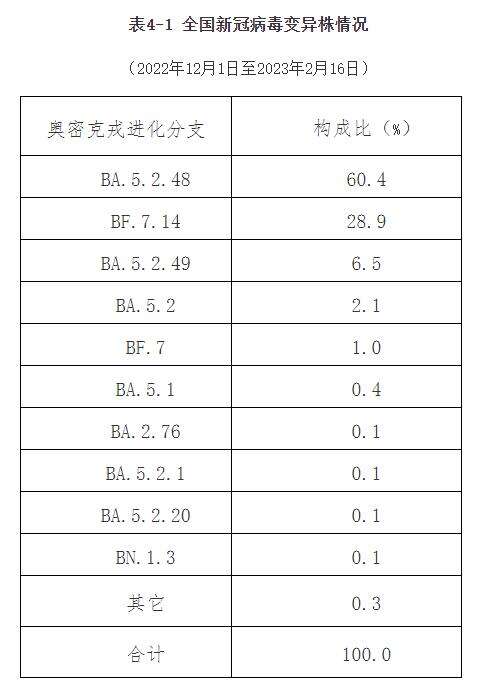 表4-1 全国新冠病毒变异株情况

（2022年12月1日至2023年2月16日）

| 奥密克戎进化分支 | 构成比（%） |
|---|---|
| BA.5.2.48 | 60.4 |
| BF.7.14 | 28.9 |
| BA.5.2.49 | 6.5 |
| BA.5.2 | 2.1 |
| BF.7 | 1.0 |
| BA.5.1 | 0.4 |
| BA.2.76 | 0.1 |
| BA.5.2.1 | 0.1 |
| BA.5.2.20 | 0.1 |
| BN.1.3 | 0.1 |
| 其它 | 0.3 |
| 合计 | 100.0 |